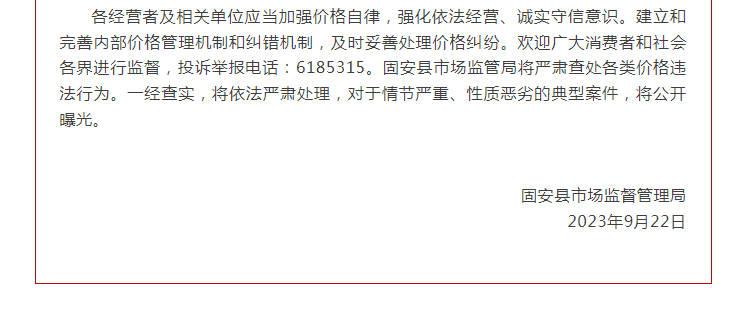 各经营者及相关单位应当加强价格自律，强化依法经营、诚实守信意识。建立和完善内部价格管理机制和纠错机制，及时妥善处理价格纠纷。欢迎广大消费者和社会各界进行监督，投诉举报电话：6185315。固安县市场监管局将严肃查处各类价格违法行为。一经查实，将依法严肃处理，对于情节严重、性质恶劣的典型案件，将公开曝光。

固安县市场监督管理局
2023年9月22日